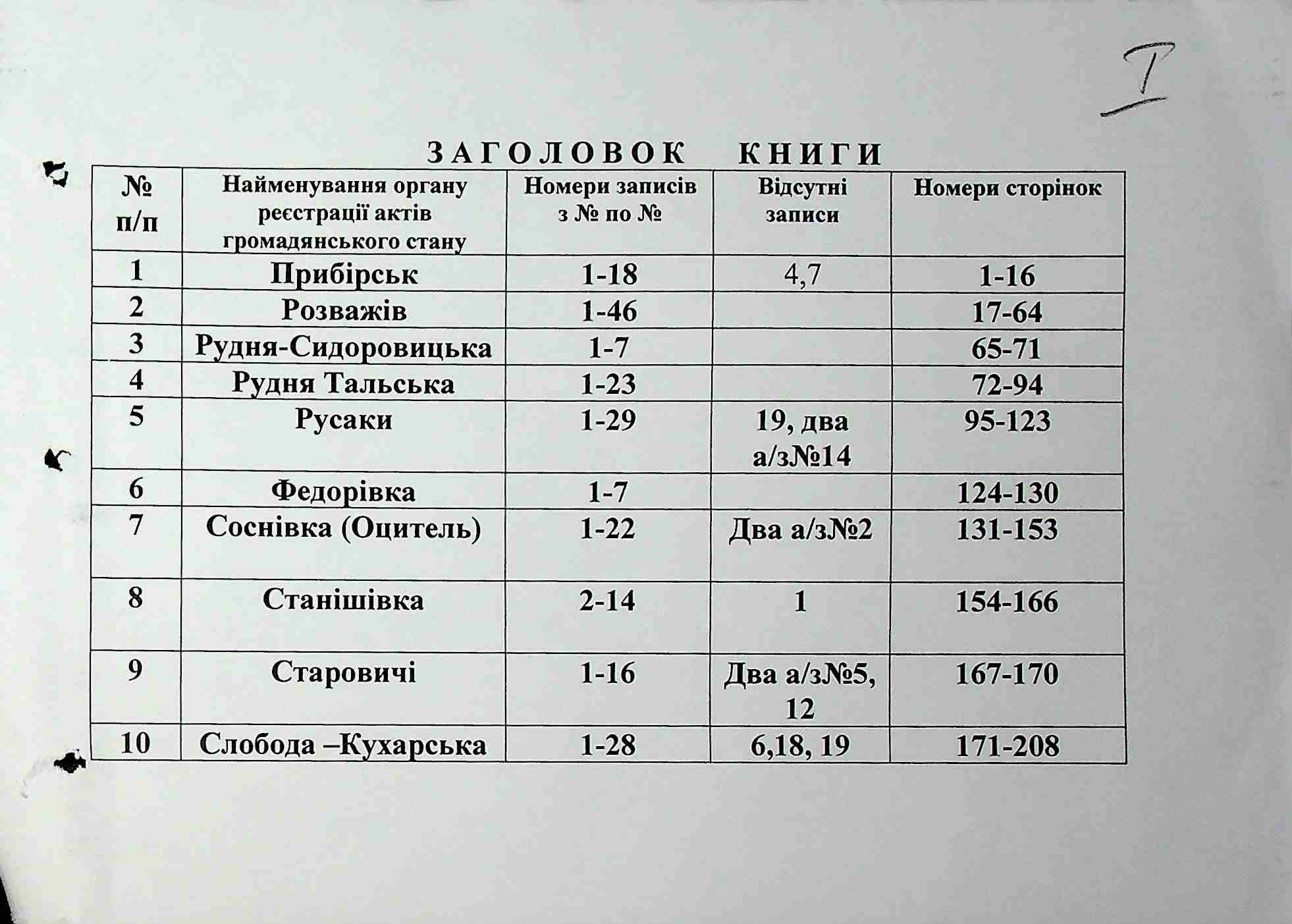 I

ЗАГОЛОВОК КНИГИ

| № п/п | Найменування органу реєстрації актів громадянського стану | Номери записів з № по № | Відсутні записи | Номери сторінок |
|---|---|---|---|---|
| 1 | Прибірськ | 1-18 | 4,7 | 1-16 |
| 2 | Розважів | 1-46 | | 17-64 |
| 3 | Рудня-Сидоровицька | 1-7 | | 65-71 |
| 4 | Рудня Тальська | 1-23 | | 72-94 |
| 5 | Русаки | 1-29 | 19, два а/з№14 | 95-123 |
| 6 | Федорівка | 1-7 | | 124-130 |
| 7 | Соснівка (Оцитель) | 1-22 | Два а/з№2 | 131-153 |
| 8 | Станішівка | 2-14 | 1 | 154-166 |
| 9 | Старовичі | 1-16 | Два а/з№5, 12 | 167-170 |
| 10 | Слобода –Кухарська | 1-28 | 6,18, 19 | 171-208 |